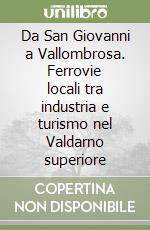 unilibro

Da San Giovanni a Vallombrosa. Ferrovie locali tra industria e turismo nel Valdarno superiore

COPERTINA NON DISPONIBILE